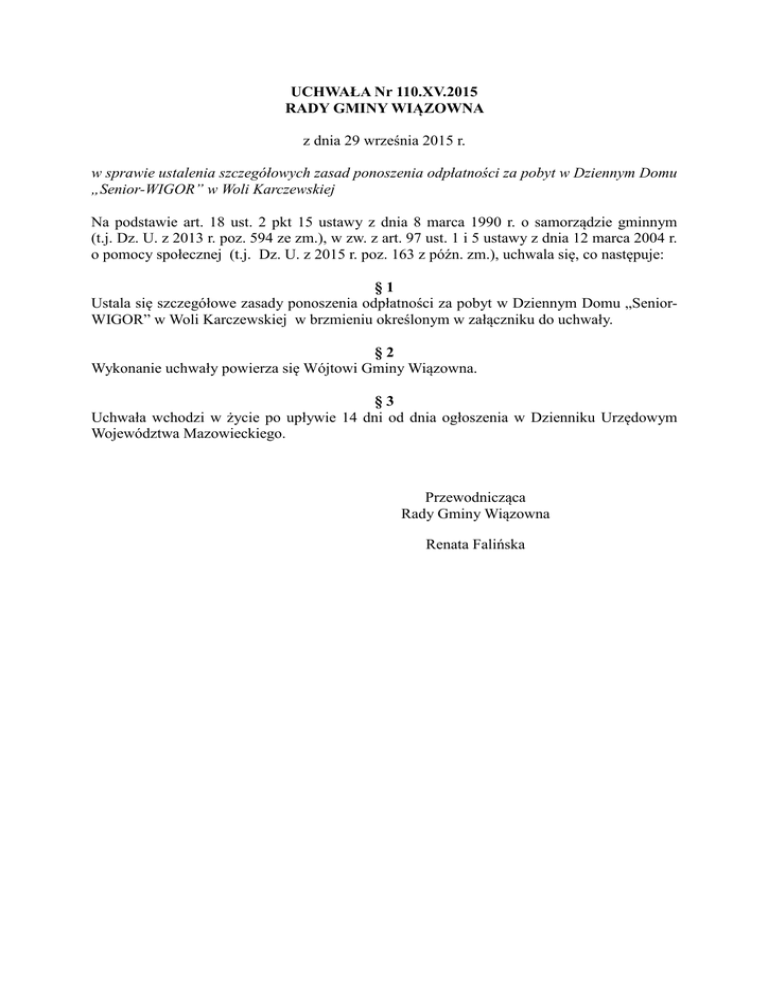 UCHWAŁA Nr 110.XV.2015
RADY GMINY WIĄZOWNA

z dnia 29 września 2015 r.

w sprawie ustalenia szczegółowych zasad ponoszenia odpłatności za pobyt w Dziennym Domu „Senior-WIGOR” w Woli Karczewskiej

Na podstawie art. 18 ust. 2 pkt 15 ustawy z dnia 8 marca 1990 r. o samorządzie gminnym (t.j. Dz. U. z 2013 r. poz. 594 ze zm.), w zw. z art. 97 ust. 1 i 5 ustawy z dnia 12 marca 2004 r. o pomocy społecznej (t.j. Dz. U. z 2015 r. poz. 163 z późn. zm.), uchwala się, co następuje:

§ 1
Ustala się szczegółowe zasady ponoszenia odpłatności za pobyt w Dziennym Domu „Senior-WIGOR” w Woli Karczewskiej w brzmieniu określonym w załączniku do uchwały.

§ 2
Wykonanie uchwały powierza się Wójtowi Gminy Wiązowna.

§ 3
Uchwała wchodzi w życie po upływie 14 dni od dnia ogłoszenia w Dzienniku Urzędowym Województwa Mazowieckiego.

Przewodnicząca
Rady Gminy Wiązowna

Renata Falińska